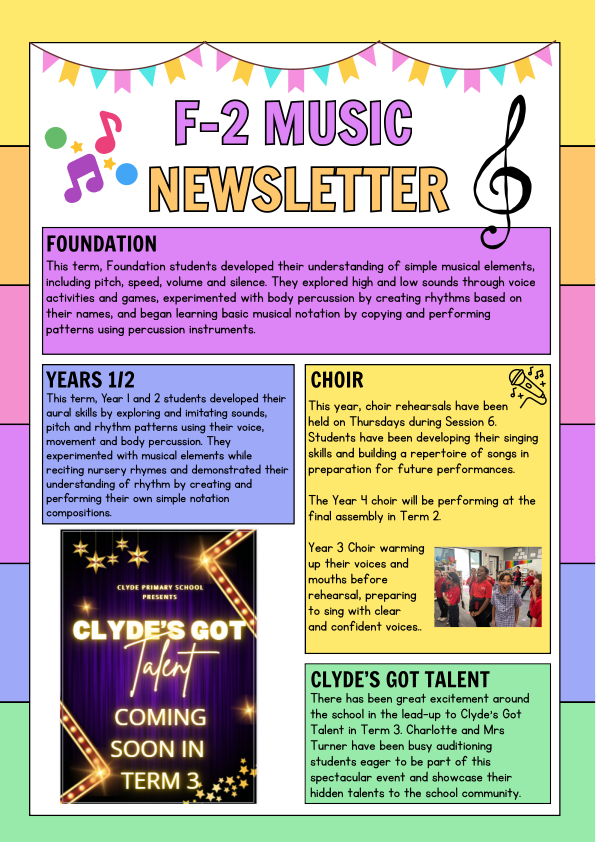 F-2 MUSIC NEWSLETTER

FOUNDATION

This term, Foundation students developed their understanding of simple musical elements, including pitch, speed, volume and silence. They explored high and low sounds through voice activities and games, experimented with body percussion by creating rhythms based on their names, and began learning basic musical notation by copying and performing patterns using percussion instruments.

YEARS 1/2

This term, Year 1 and 2 students developed their aural skills by exploring and imitating sounds, pitch and rhythm patterns using their voice, movement and body percussion. They experimented with musical elements while reciting nursery rhymes and demonstrated their understanding of rhythm by creating and performing their own simple notation compositions.

CLYDE PRIMARY SCHOOL PRESENTS

CLYDE'S GOT Talent

COMING SOON IN TERM 3

CHOIR

This year, choir rehearsals have been held on Thursdays during Session 6. Students have been developing their singing skills and building a repertoire of songs in preparation for future performances.

The Year 4 choir will be performing at the final assembly in Term 2.

Year 3 Choir warming up their voices and mouths before rehearsal, preparing to sing with clear and confident voices..

CLYDE'S GOT TALENT

There has been great excitement around the school in the lead-up to Clyde's Got Talent in Term 3. Charlotte and Mrs Turner have been busy auditioning students eager to be part of this spectacular event and showcase their hidden talents to the school community.